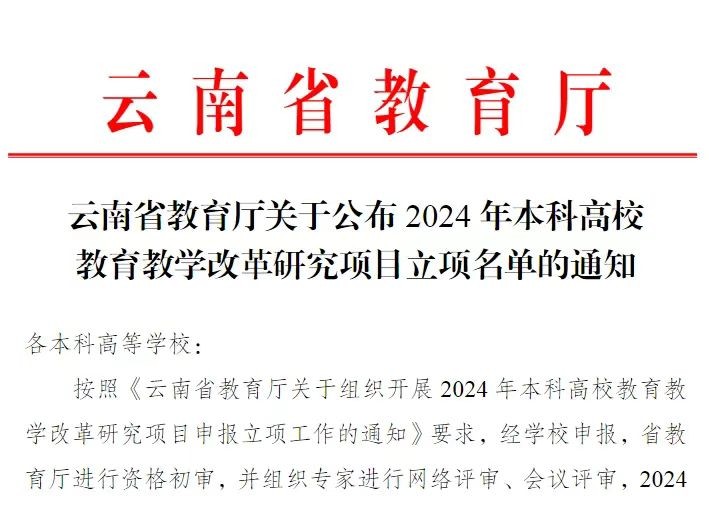 云南省教育厅

云南省教育厅关于公布 2024 年本科高校教育教学改革研究项目立项名单的通知

各本科高等学校：

按照《云南省教育厅关于组织开展 2024 年本科高校教育教学改革研究项目申报立项工作的通知》要求，经学校申报，省教育厅进行资格初审，并组织专家进行网络评审、会议评审，2024